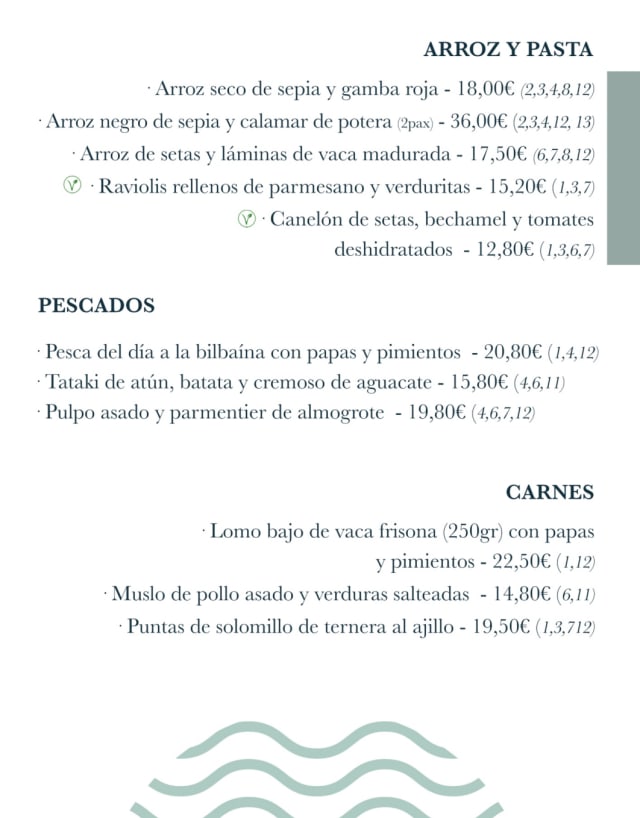 ARROZ Y PASTA

· Arroz seco de sepia y gamba roja - 18,00€ (2,3,4,8,12)
· Arroz negro de sepia y calamar de potera (2pax) - 36,00€ (2,3,4,12, 13)
· Arroz de setas y láminas de vaca madurada - 17,50€ (6,7,8,12)
Ⓥ · Raviolis rellenos de parmesano y verduritas - 15,20€ (1,3,7)
Ⓥ · Canelón de setas, bechamel y tomates deshidratados - 12,80€ (1,3,6,7)

PESCADOS

· Pesca del día a la bilbaína con papas y pimientos - 20,80€ (1,4,12)
· Tataki de atún, batata y cremoso de aguacate - 15,80€ (4,6,11)
· Pulpo asado y parmentier de almogrote - 19,80€ (4,6,7,12)

CARNES

· Lomo bajo de vaca frisona (250gr) con papas y pimientos - 22,50€ (1,12)
· Muslo de pollo asado y verduras salteadas - 14,80€ (6,11)
· Puntas de solomillo de ternera al ajillo - 19,50€ (1,3,712)